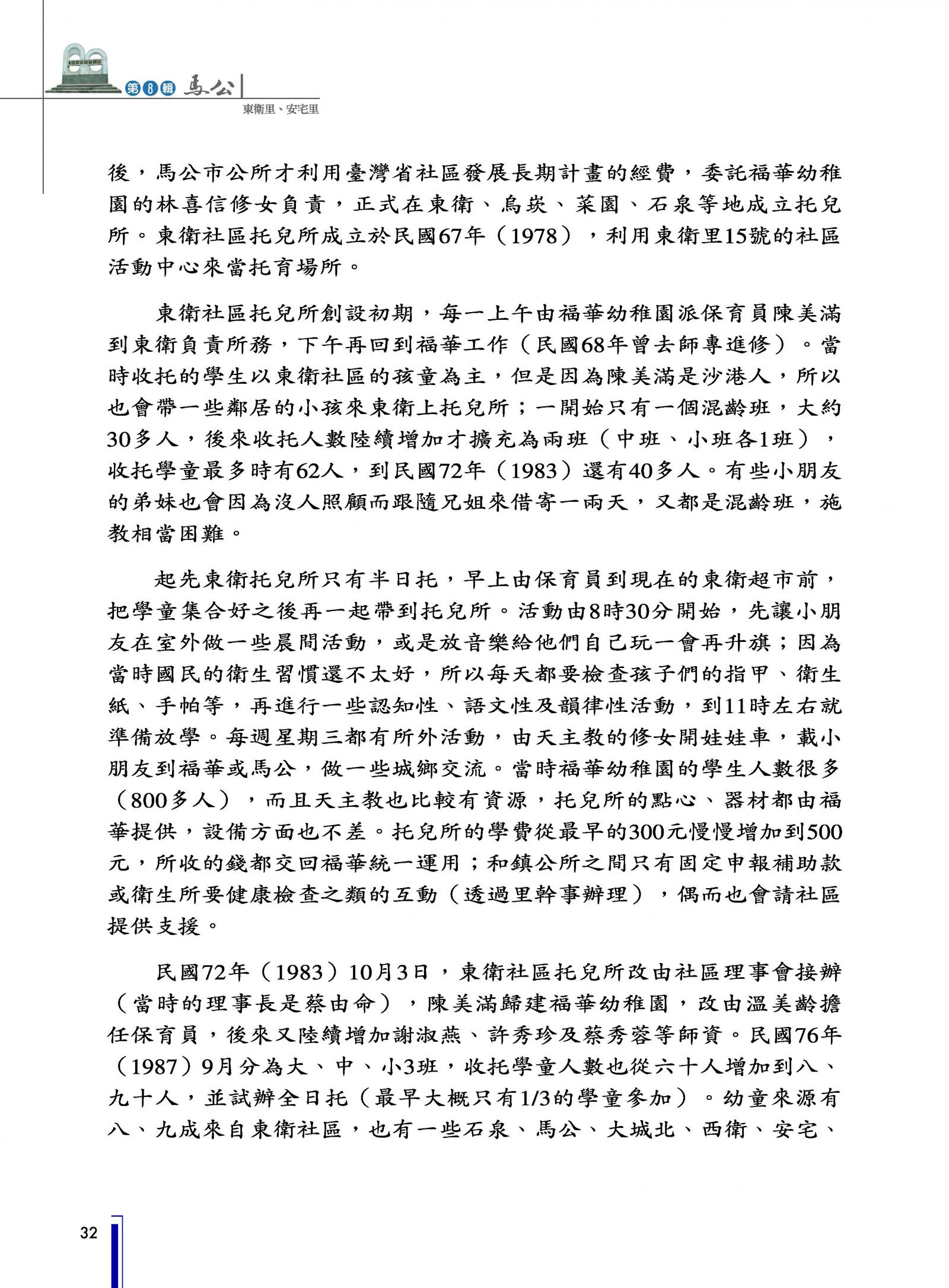 第8輯 馬公

東衛里、安宅里

後，馬公市公所才利用臺灣省社區發展長期計畫的經費，委託福華幼稚園的林喜信修女負責，正式在東衛、烏崁、菜園、石泉等地成立托兒所。東衛社區托兒所成立於民國67年（1978），利用東衛里15號的社區活動中心來當托育場所。

東衛社區托兒所創設初期，每一上午由福華幼稚園派保育員陳美滿到東衛負責所務，下午再回到福華工作（民國68年曾去師專進修）。當時收托的學生以東衛社區的孩童為主，但是因為陳美滿是沙港人，所以也會帶一些鄰居的小孩來東衛上托兒所；一開始只有一個混齡班，大約30多人，後來收托人數陸續增加才擴充為兩班（中班、小班各1班），收托學童最多時有62人，到民國72年（1983）還有40多人。有些小朋友的弟妹也會因為沒人照顧而跟隨兄姐來借寄一兩天，又都是混齡班，施教相當困難。

起先東衛托兒所只有半日托，早上由保育員到現在的東衛超市前，把學童集合好之後再一起帶到托兒所。活動由8時30分開始，先讓小朋友在室外做一些晨間活動，或是放音樂給他們自己玩一會再升旗；因為當時國民的衛生習慣還不太好，所以每天都要檢查孩子們的指甲、衛生紙、手帕等，再進行一些認知性、語文性及韻律性活動，到11時左右就準備放學。每週星期三都有所外活動，由天主教的修女開娃娃車，載小朋友到福華或馬公，做一些城鄉交流。當時福華幼稚園的學生人數很多（800多人），而且天主教也比較有資源，托兒所的點心、器材都由福華提供，設備方面也不差。托兒所的學費從最早的300元慢慢增加到500元，所收的錢都交回福華統一運用；和鎮公所之間只有固定申報補助款或衛生所要健康檢查之類的互動（透過里幹事辦理），偶而也會請社區提供支援。

民國72年（1983）10月3日，東衛社區托兒所改由社區理事會接辦（當時的理事長是蔡由命），陳美滿歸建福華幼稚園，改由溫美齡擔任保育員，後來又陸續增加謝淑燕、許秀珍及蔡秀蓉等師資。民國76年（1987）9月分為大、中、小3班，收托學童人數也從六十人增加到八、九十人，並試辦全日托（最早大概只有1/3的學童參加）。幼童來源有八、九成來自東衛社區，也有一些石泉、馬公、大城北、西衛、安宅、

32